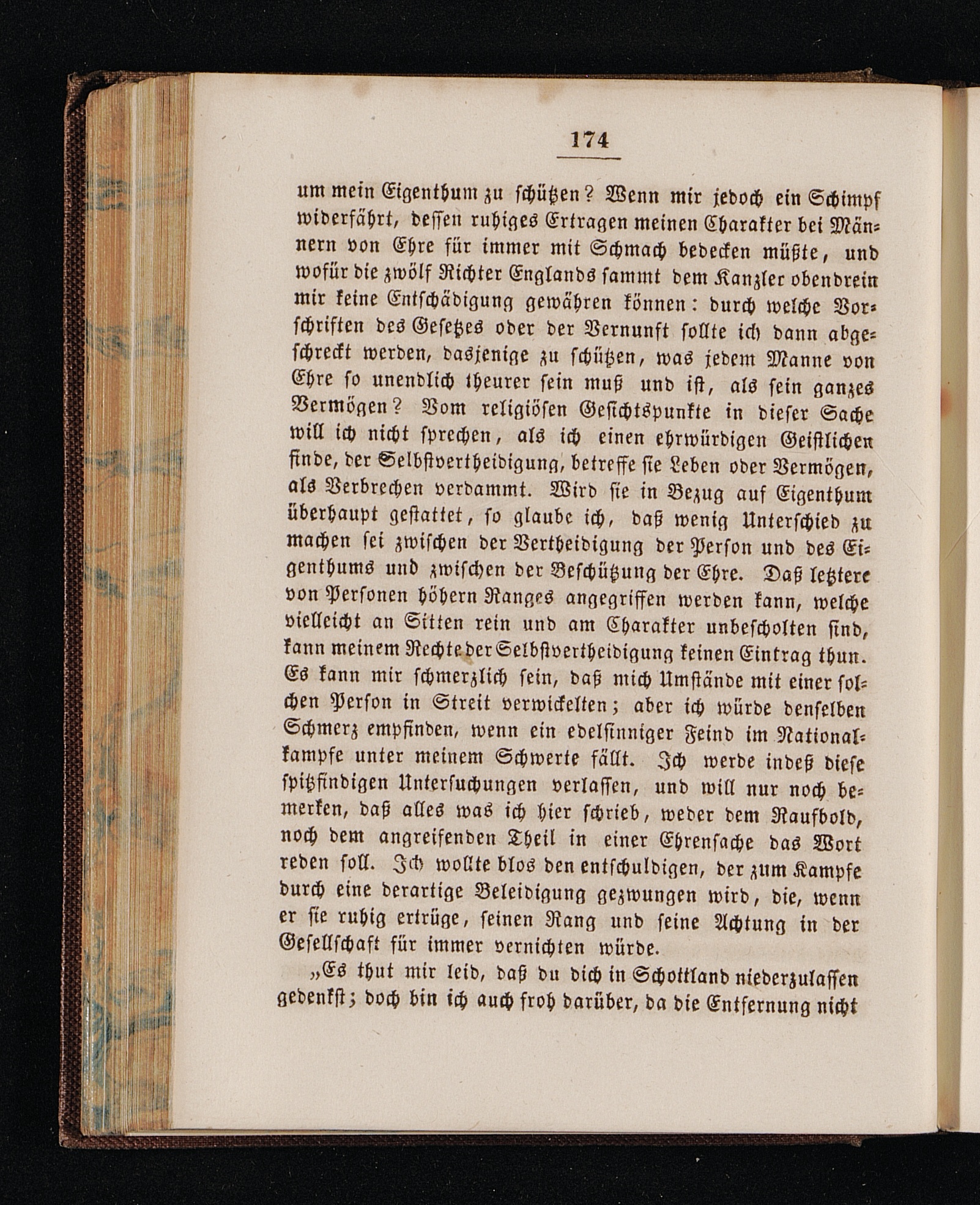 174

um mein Eigenthum zu schützen? Wenn mir jedoch ein Schimpf widerfährt, dessen ruhiges Ertragen meinen Charakter bei Männern von Ehre für immer mit Schmach bedecken müßte, und wofür die zwölf Richter Englands sammt dem Kanzler obendrein mir keine Entschädigung gewähren können: durch welche Vorschriften des Gesetzes oder der Vernunft sollte ich dann abgeschreckt werden, dasjenige zu schützen, was jedem Manne von Ehre so unendlich theurer sein muß und ist, als sein ganzes Vermögen? Vom religiösen Gesichtspunkte in dieser Sache will ich nicht sprechen, als ich einen ehrwürdigen Geistlichen finde, der Selbstvertheidigung, betreffe sie Leben oder Vermögen, als Verbrechen verdammt. Wird sie in Bezug auf Eigenthum überhaupt gestattet, so glaube ich, daß wenig Unterschied zu machen sei zwischen der Vertheidigung der Person und des Eigenthums und zwischen der Beschützung der Ehre. Daß letztere von Personen höhern Ranges angegriffen werden kann, welche vielleicht an Sitten rein und am Charakter unbescholten sind, kann meinem Rechte der Selbstvertheidigung keinen Eintrag thun. Es kann mir schmerzlich sein, daß mich Umstände mit einer solchen Person in Streit verwickelten; aber ich würde denselben Schmerz empfinden, wenn ein edelsinniger Feind im Nationalkampfe unter meinem Schwerte fällt. Ich werde indeß diese spitzfindigen Untersuchungen verlassen, und will nur noch bemerken, daß alles was ich hier schrieb, weder dem Raufbold, noch dem angreifenden Theil in einer Ehrensache das Wort reden soll. Ich wollte blos den entschuldigen, der zum Kampfe durch eine derartige Beleidigung gezwungen wird, die, wenn er sie ruhig ertrüge, seinen Rang und seine Achtung in der Gesellschaft für immer vernichten würde.

„Es thut mir leid, daß du dich in Schottland niederzulassen gedenkst; doch bin ich auch froh darüber, da die Entfernung nicht